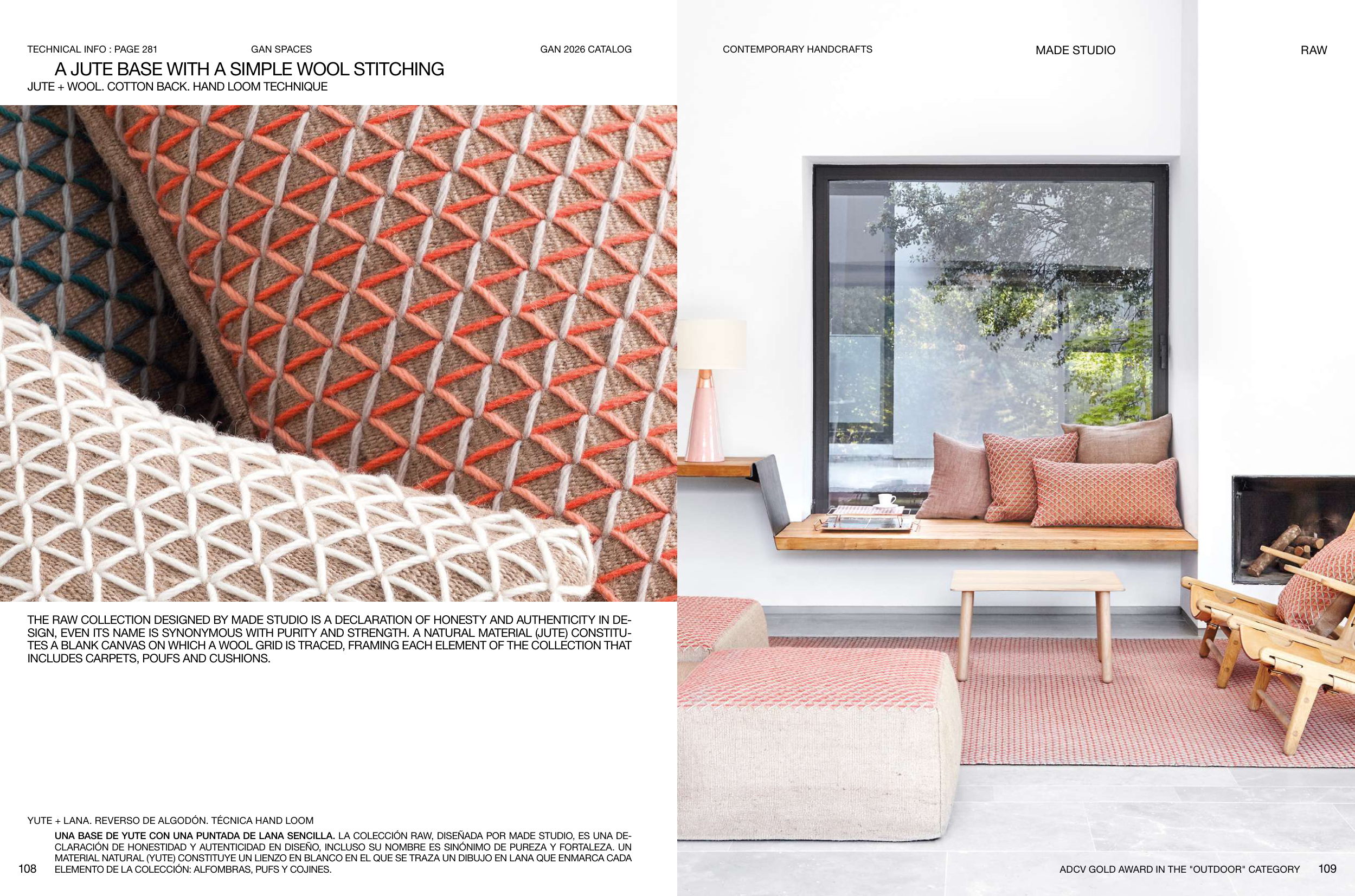 TECHNICAL INFO : PAGE 281 GAN SPACES GAN 2026 CATALOG

A JUTE BASE WITH A SIMPLE WOOL STITCHING
JUTE + WOOL. COTTON BACK. HAND LOOM TECHNIQUE

THE RAW COLLECTION DESIGNED BY MADE STUDIO IS A DECLARATION OF HONESTY AND AUTHENTICITY IN DESIGN, EVEN ITS NAME IS SYNONYMOUS WITH PURITY AND STRENGTH. A NATURAL MATERIAL (JUTE) CONSTITUTES A BLANK CANVAS ON WHICH A WOOL GRID IS TRACED, FRAMING EACH ELEMENT OF THE COLLECTION THAT INCLUDES CARPETS, POUFS AND CUSHIONS.

YUTE + LANA. REVERSO DE ALGODÓN. TÉCNICA HAND LOOM

UNA BASE DE YUTE CON UNA PUNTADA DE LANA SENCILLA. LA COLECCIÓN RAW, DISEÑADA POR MADE STUDIO, ES UNA DECLARACIÓN DE HONESTIDAD Y AUTENTICIDAD EN DISEÑO, INCLUSO SU NOMBRE ES SINÓNIMO DE PUREZA Y FORTALEZA. UN MATERIAL NATURAL (YUTE) CONSTITUYE UN LIENZO EN BLANCO EN EL QUE SE TRAZA UN DIBUJO EN LANA QUE ENMARCA CADA ELEMENTO DE LA COLECCIÓN: ALFOMBRAS, PUFS Y COJINES.

108

CONTEMPORARY HANDCRAFTS MADE STUDIO RAW

ADCV GOLD AWARD IN THE "OUTDOOR" CATEGORY 109